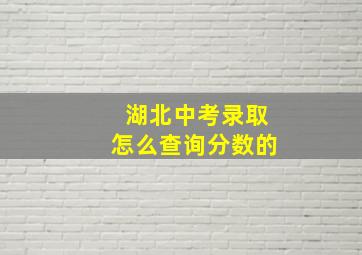 湖北中考录取
怎么查询分数的